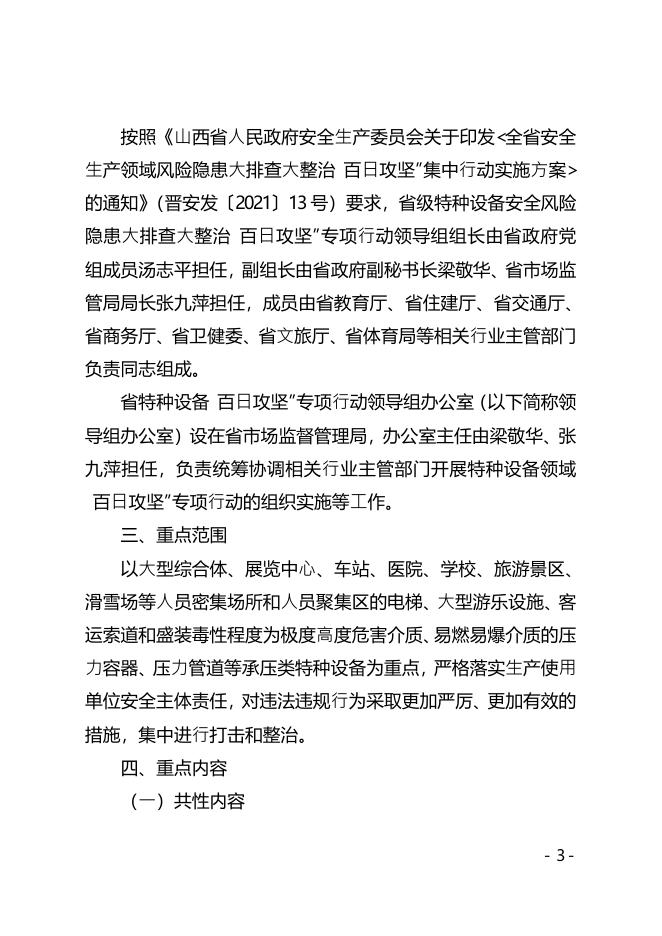 按照《山西省人民政府安全生产委员会关于印发<全省安全生产领域风险隐患大排查大整治 百日攻坚"集中行动实施方案>的通知》（晋安发〔2021〕13号）要求，省级特种设备安全风险隐患大排查大整治 百日攻坚"专项行动领导组组长由省政府党组成员汤志平担任，副组长由省政府副秘书长梁敬华、省市场监管局局长张九萍担任，成员由省教育厅、省住建厅、省交通厅、省商务厅、省卫健委、省文旅厅、省体育局等相关行业主管部门负责同志组成。

省特种设备 百日攻坚"专项行动领导组办公室（以下简称领导组办公室）设在省市场监督管理局，办公室主任由梁敬华、张九萍担任，负责统筹协调相关行业主管部门开展特种设备领域 百日攻坚"专项行动的组织实施等工作。

三、重点范围

以大型综合体、展览中心、车站、医院、学校、旅游景区、滑雪场等人员密集场所和人员聚集区的电梯、大型游乐设施、客运索道和盛装毒性程度为极度高度危害介质、易燃易爆介质的压力容器、压力管道等承压类特种设备为重点，严格落实生产使用单位安全主体责任，对违法违规行为采取更加严厉、更加有效的措施，集中进行打击和整治。

四、重点内容

（一）共性内容

- 3 -